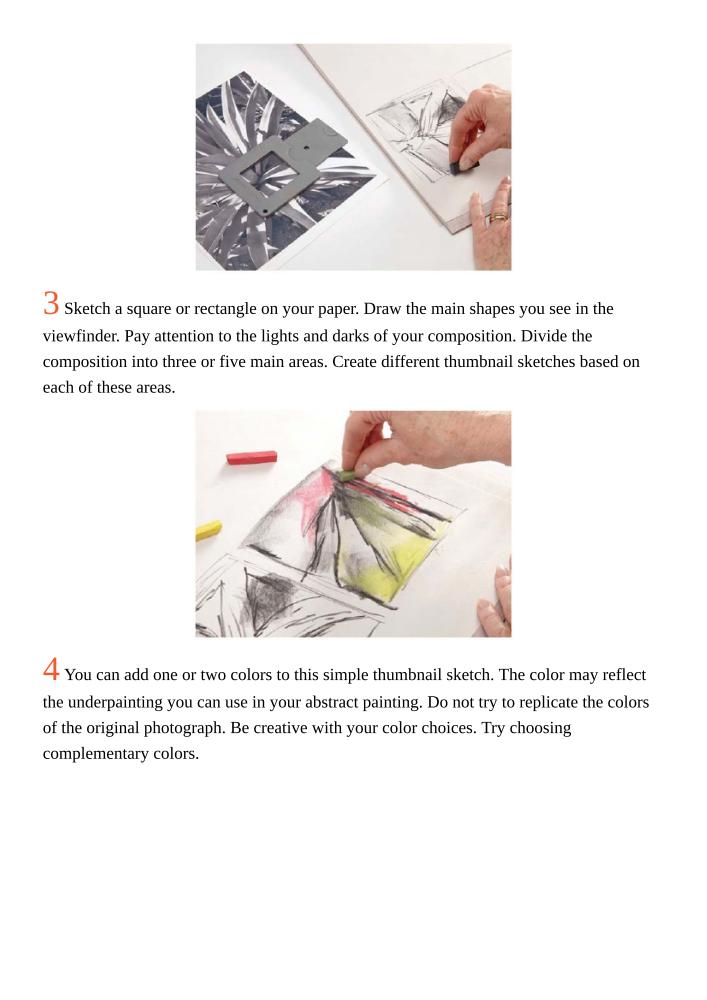 3 Sketch a square or rectangle on your paper. Draw the main shapes you see in the viewfinder. Pay attention to the lights and darks of your composition. Divide the composition into three or five main areas. Create different thumbnail sketches based on each of these areas.

4 You can add one or two colors to this simple thumbnail sketch. The color may reflect the underpainting you can use in your abstract painting. Do not try to replicate the colors of the original photograph. Be creative with your color choices. Try choosing complementary colors.